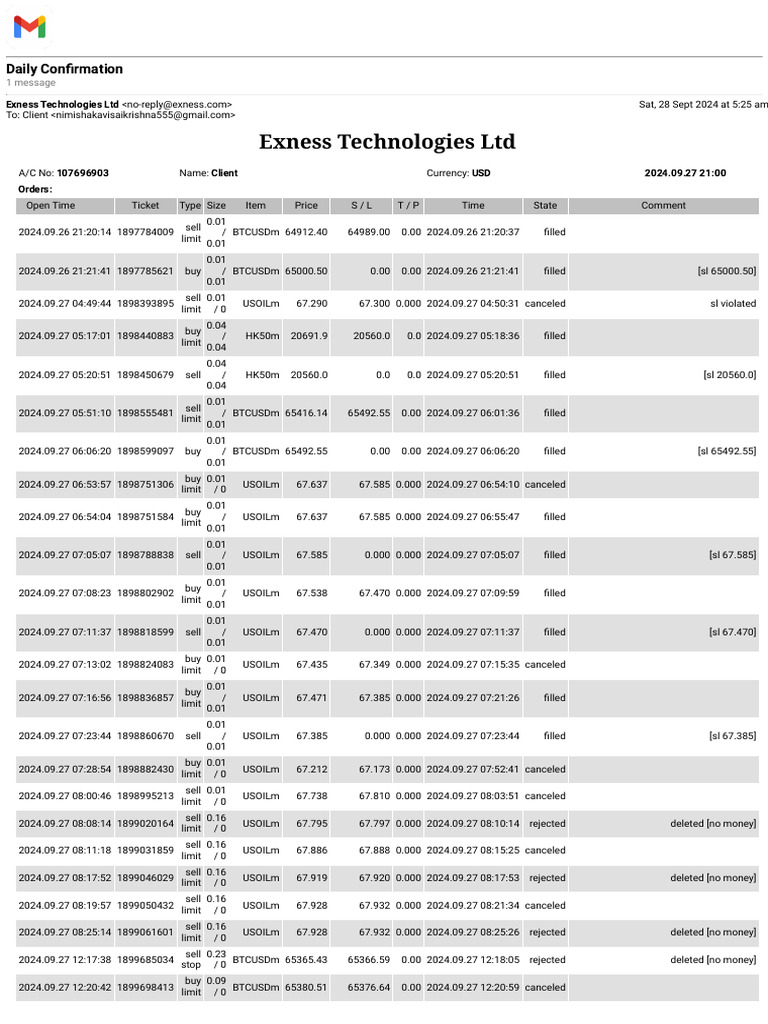 Daily Confirmation
1 message

Exness Technologies Ltd <no-reply@exness.com>
To: Client <nimishakavisaikrishna555@gmail.com>

Sat, 28 Sept 2024 at 5:25 am

Exness Technologies Ltd

A/C No: 107696903 Name: Client Currency: USD 2024.09.27 21:00

Orders:

| Open Time | Ticket | Type | Size | Item | Price | S / L | T / P | Time | State | Comment |
|---|---|---|---|---|---|---|---|---|---|---|
| 2024.09.26 21:20:14 | 1897784009 | sell limit | 0.01 / 0.01 | BTCUSDm | 64912.40 | 64989.00 | 0.00 | 2024.09.26 21:20:37 | filled | |
| 2024.09.26 21:21:41 | 1897785621 | buy | 0.01 / 0.01 | BTCUSDm | 65000.50 | 0.00 | 0.00 | 2024.09.26 21:21:41 | filled | [sl 65000.50] |
| 2024.09.27 04:49:44 | 1898393895 | sell limit | 0.01 / 0 | USOILm | 67.290 | 67.300 | 0.000 | 2024.09.27 04:50:31 | canceled | sl violated |
| 2024.09.27 05:17:01 | 1898440883 | buy limit | 0.04 / 0.04 | HK50m | 20691.9 | 20560.0 | 0.0 | 2024.09.27 05:18:36 | filled | |
| 2024.09.27 05:20:51 | 1898450679 | sell | 0.04 / 0.04 | HK50m | 20560.0 | 0.0 | 0.0 | 2024.09.27 05:20:51 | filled | [sl 20560.0] |
| 2024.09.27 05:51:10 | 1898555481 | sell limit | 0.01 / 0.01 | BTCUSDm | 65416.14 | 65492.55 | 0.00 | 2024.09.27 06:01:36 | filled | |
| 2024.09.27 06:06:20 | 1898599097 | buy | 0.01 / 0.01 | BTCUSDm | 65492.55 | 0.00 | 0.00 | 2024.09.27 06:06:20 | filled | [sl 65492.55] |
| 2024.09.27 06:53:57 | 1898751306 | buy limit | 0.01 / 0 | USOILm | 67.637 | 67.585 | 0.000 | 2024.09.27 06:54:10 | canceled | |
| 2024.09.27 06:54:04 | 1898751584 | buy limit | 0.01 / 0.01 | USOILm | 67.637 | 67.585 | 0.000 | 2024.09.27 06:55:47 | filled | |
| 2024.09.27 07:05:07 | 1898788838 | sell | 0.01 / 0.01 | USOILm | 67.585 | 0.000 | 0.000 | 2024.09.27 07:05:07 | filled | [sl 67.585] |
| 2024.09.27 07:08:23 | 1898802902 | buy limit | 0.01 / 0.01 | USOILm | 67.538 | 67.470 | 0.000 | 2024.09.27 07:09:59 | filled | |
| 2024.09.27 07:11:37 | 1898818599 | sell | 0.01 / 0.01 | USOILm | 67.470 | 0.000 | 0.000 | 2024.09.27 07:11:37 | filled | [sl 67.470] |
| 2024.09.27 07:13:02 | 1898824083 | buy limit | 0.01 / 0 | USOILm | 67.435 | 67.349 | 0.000 | 2024.09.27 07:15:35 | canceled | |
| 2024.09.27 07:16:56 | 1898836857 | buy limit | 0.01 / 0.01 | USOILm | 67.471 | 67.385 | 0.000 | 2024.09.27 07:21:26 | filled | |
| 2024.09.27 07:23:44 | 1898860670 | sell | 0.01 / 0.01 | USOILm | 67.385 | 0.000 | 0.000 | 2024.09.27 07:23:44 | filled | [sl 67.385] |
| 2024.09.27 07:28:54 | 1898882430 | buy limit | 0.01 / 0 | USOILm | 67.212 | 67.173 | 0.000 | 2024.09.27 07:52:41 | canceled | |
| 2024.09.27 08:00:46 | 1898995213 | sell limit | 0.01 / 0 | USOILm | 67.738 | 67.810 | 0.000 | 2024.09.27 08:03:51 | canceled | |
| 2024.09.27 08:08:14 | 1899020164 | sell limit | 0.16 / 0 | USOILm | 67.795 | 67.797 | 0.000 | 2024.09.27 08:10:14 | rejected | deleted [no money] |
| 2024.09.27 08:11:18 | 1899031859 | sell limit | 0.16 / 0 | USOILm | 67.886 | 67.888 | 0.000 | 2024.09.27 08:15:25 | canceled | |
| 2024.09.27 08:17:52 | 1899046029 | sell limit | 0.16 / 0 | USOILm | 67.919 | 67.920 | 0.000 | 2024.09.27 08:17:53 | rejected | deleted [no money] |
| 2024.09.27 08:19:57 | 1899050432 | sell limit | 0.16 / 0 | USOILm | 67.928 | 67.932 | 0.000 | 2024.09.27 08:21:34 | canceled | |
| 2024.09.27 08:25:14 | 1899061601 | sell limit | 0.16 / 0 | USOILm | 67.928 | 67.932 | 0.000 | 2024.09.27 08:25:26 | rejected | deleted [no money] |
| 2024.09.27 12:17:38 | 1899685034 | sell stop | 0.23 / 0 | BTCUSDm | 65365.43 | 65366.59 | 0.00 | 2024.09.27 12:18:05 | rejected | deleted [no money] |
| 2024.09.27 12:20:42 | 1899698413 | buy limit | 0.09 / 0 | BTCUSDm | 65380.51 | 65376.64 | 0.00 | 2024.09.27 12:20:59 | canceled | |